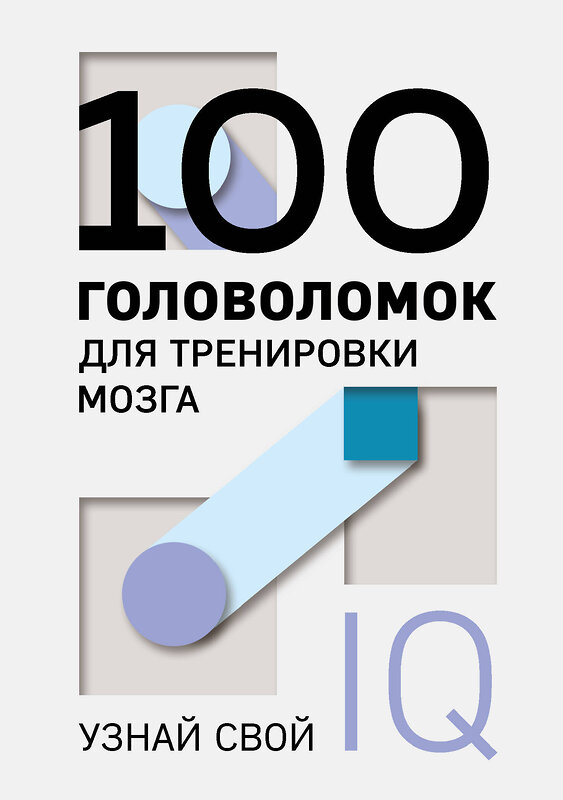 100
ГОЛОВОЛОМОК
ДЛЯ ТРЕНИРОВКИ МОЗГА

УЗНАЙ СВОЙ IQ